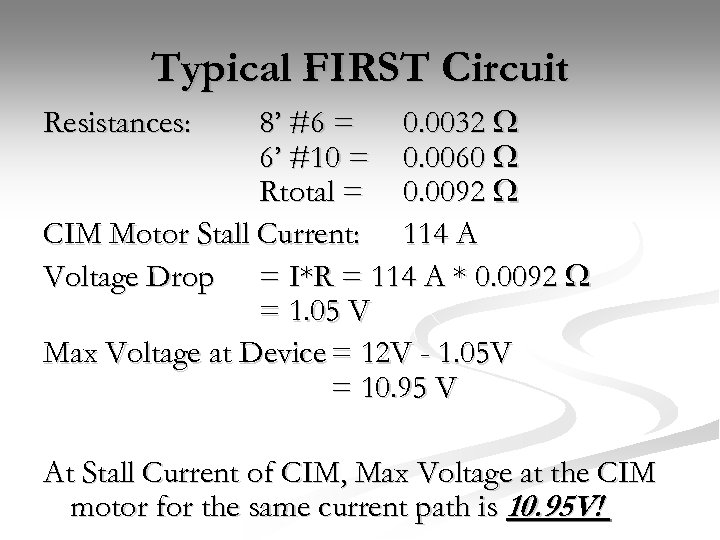 Typical FIRST Circuit

Resistances: 8’ #6 = 0.0032 Ω
6’ #10 = 0.0060 Ω
Rtotal = 0.0092 Ω

CIM Motor Stall Current: 114 A

Voltage Drop = I*R = 114 A * 0.0092 Ω
= 1.05 V

Max Voltage at Device = 12V - 1.05V
= 10.95 V

At Stall Current of CIM, Max Voltage at the CIM motor for the same current path is 10.95V!